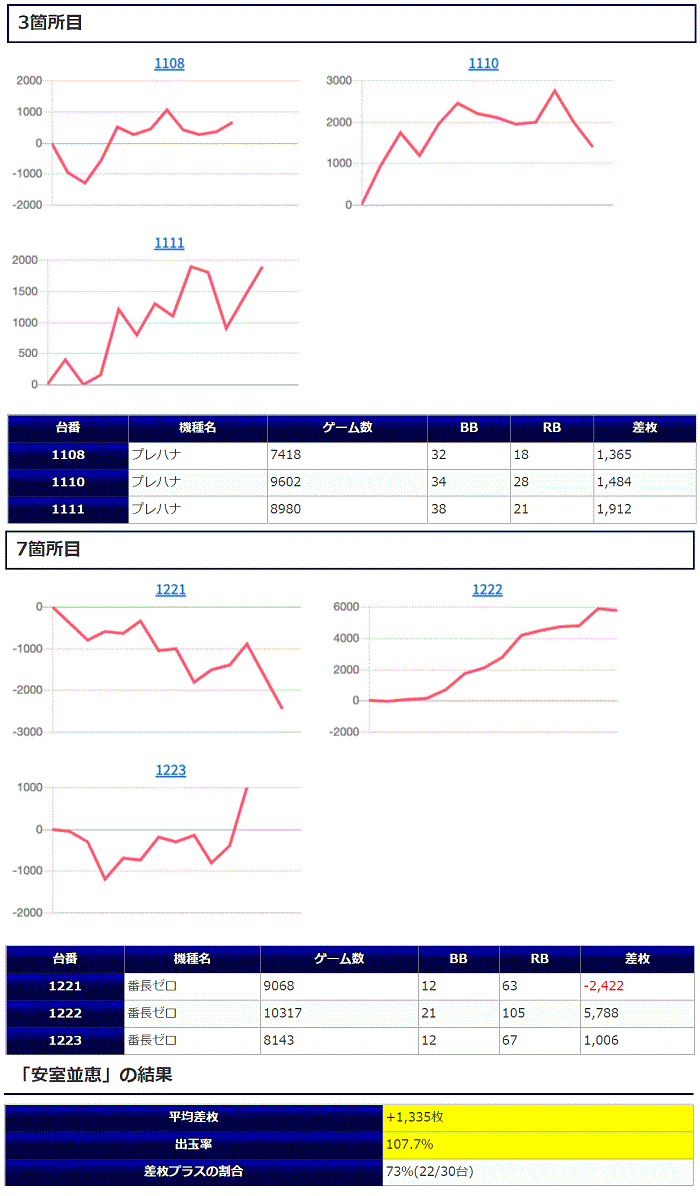 3箇所目

1108
2000
1000
0
-1000
-2000

1110
3000
2000
1000
0

1111
2000
1500
1000
500
0

| 台番 | 機種名 | ゲーム数 | BB | RB | 差枚 |
|---|---|---|---|---|---|
| 1108 | プレハナ | 7418 | 32 | 18 | 1,365 |
| 1110 | プレハナ | 9602 | 34 | 28 | 1,484 |
| 1111 | プレハナ | 8980 | 38 | 21 | 1,912 |

7箇所目

1221
0
-1000
-2000
-3000

1222
6000
4000
2000
0
-2000

1223
1000
0
-1000
-2000

| 台番 | 機種名 | ゲーム数 | BB | RB | 差枚 |
|---|---|---|---|---|---|
| 1221 | 番長ゼロ | 9068 | 12 | 63 | -2,422 |
| 1222 | 番長ゼロ | 10317 | 21 | 105 | 5,788 |
| 1223 | 番長ゼロ | 8143 | 12 | 67 | 1,006 |

「安室並恵」の結果

| 平均差枚 | +1,335枚 |
|---|---|
| 出玉率 | 107.7% |
| 差枚プラスの割合 | 73%(22/30台) |